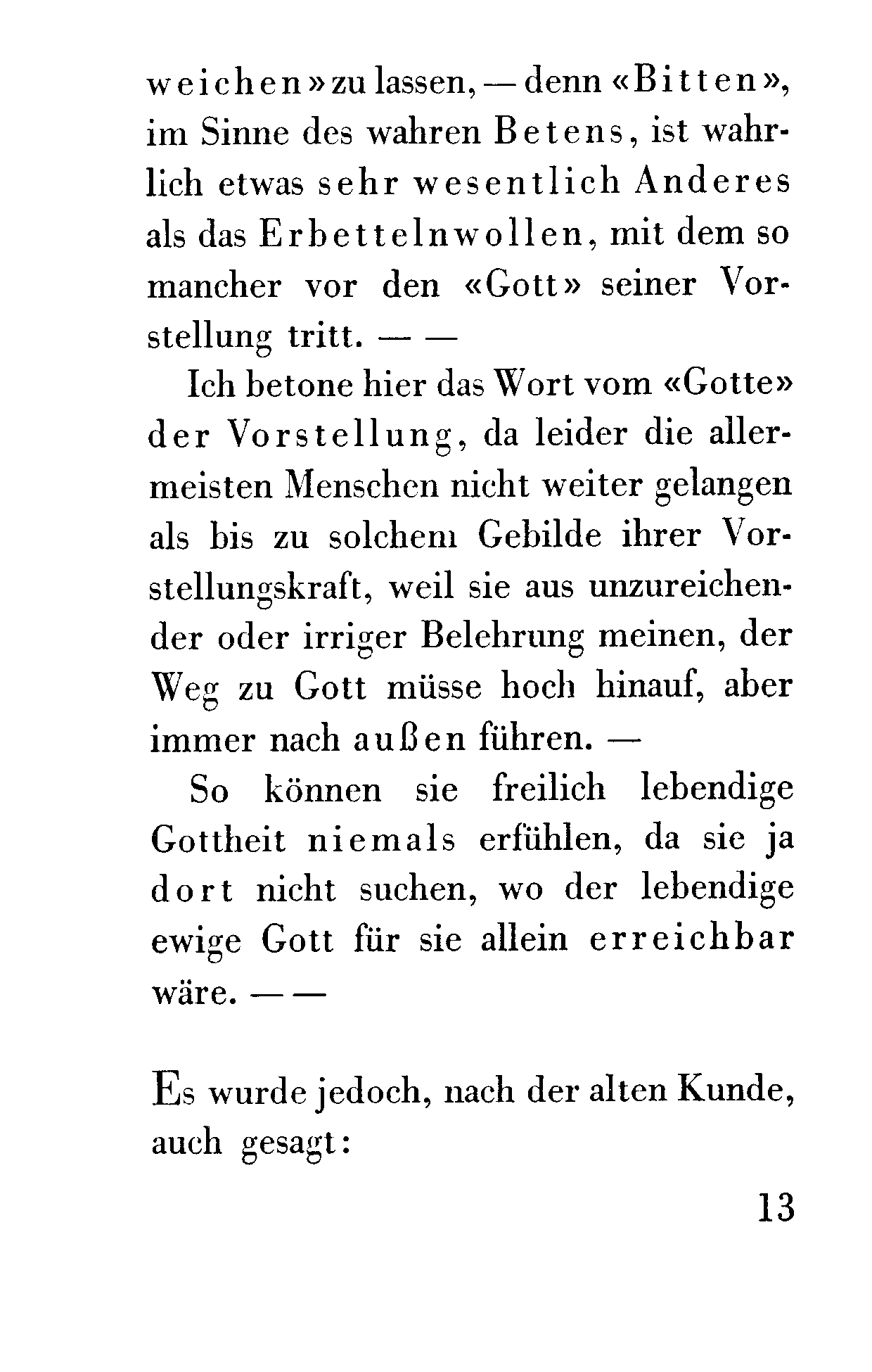 weichen» zu lassen, — denn «Bitten», im Sinne des wahren Betens, ist wahrlich etwas sehr wesentlich Anderes als das Erbettelnwollen, mit dem so mancher vor den «Gott» seiner Vorstellung tritt. — —

Ich betone hier das Wort vom «Gotte» der Vorstellung, da leider die allermeisten Menschen nicht weiter gelangen als bis zu solchem Gebilde ihrer Vorstellungskraft, weil sie aus unzureichender oder irriger Belehrung meinen, der Weg zu Gott müsse hoch hinauf, aber immer nach außen führen. —

So können sie freilich lebendige Gottheit niemals erfühlen, da sie ja dort nicht suchen, wo der lebendige ewige Gott für sie allein erreichbar wäre. — —

Es wurde jedoch, nach der alten Kunde, auch gesagt:

13